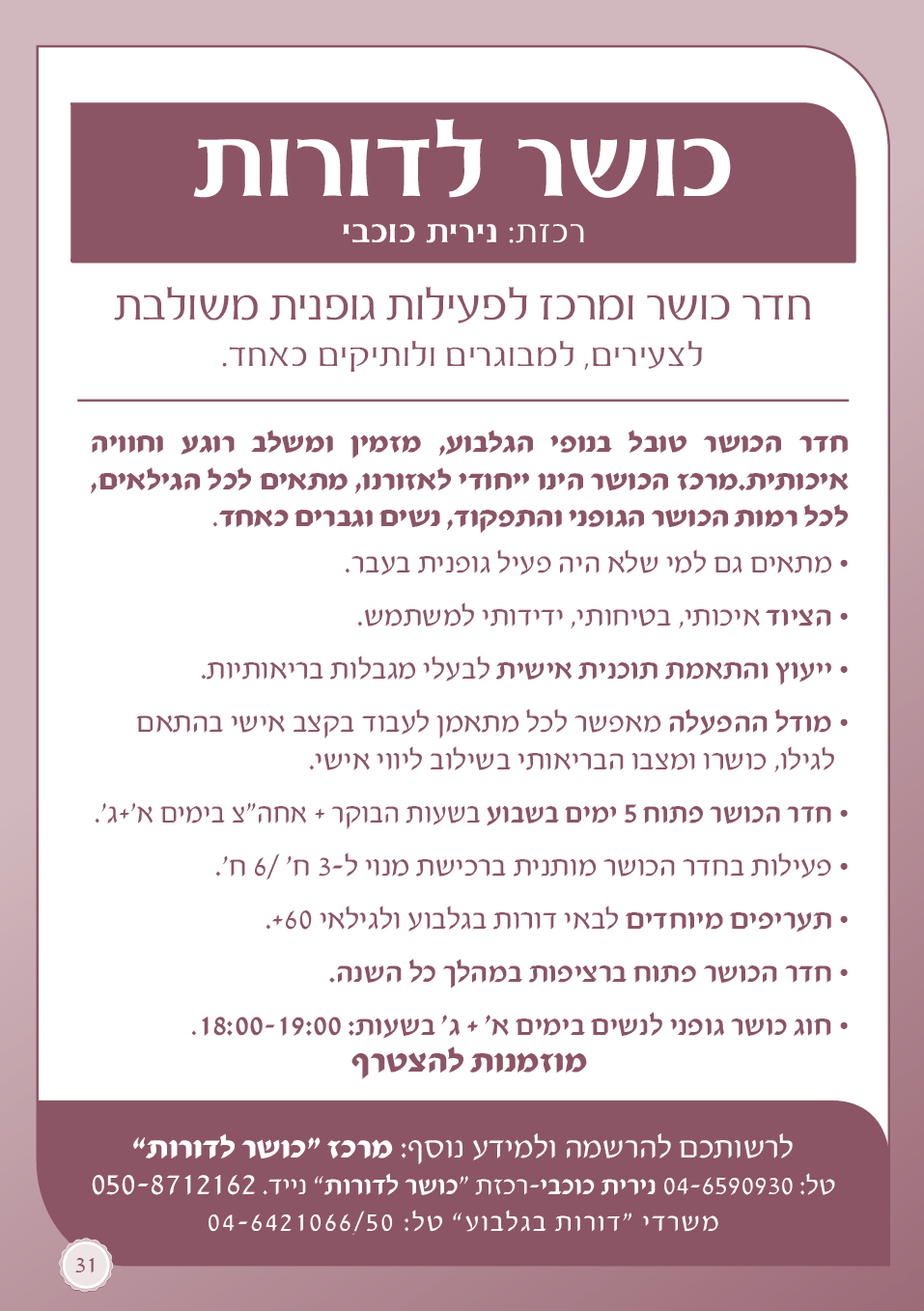 כושר לדורות
רכזת: נירית כוכבי

חדר כושר ומרכז לפעילות גופנית משולבת
לצעירים, למבוגרים ולותיקים כאחד.

חדר הכושר טובל בנופי הגלבוע, מזמין ומשלב רוגע וחוויה איכותית.מרכז הכושר הינו ייחודי לאזורנו, מתאים לכל הגילאים, לכל רמות הכושר הגופני והתפקוד, נשים וגברים כאחד.

• מתאים גם למי שלא היה פעיל גופנית בעבר.
• הציוד איכותי, בטיחותי, ידידותי למשתמש.
• ייעוץ והתאמת תוכנית אישית לבעלי מגבלות בריאותיות.
• מודל ההפעלה מאפשר לכל מתאמן לעבוד בקצב אישי בהתאם לגילו, כושרו ומצבו הבריאותי בשילוב ליווי אישי.
• חדר הכושר פתוח 5 ימים בשבוע בשעות הבוקר + אחה"צ בימים א'+ג'.
• פעילות בחדר הכושר מותנית ברכישת מנוי ל-3 ח' /6 ח'.
• תעריפים מיוחדים לבאי דורות בגלבוע ולגילאי 60+.
• חדר הכושר פתוח ברציפות במהלך כל השנה.
• חוג כושר גופני לנשים בימים א' + ג' בשעות: 18:00-19:00.
מוזמנות להצטרף

לרשותכם להרשמה ולמידע נוסף: מרכז "כושר לדורות"
טל: 04-6590930 נירית כוכבי-רכזת "כושר לדורות" נייד. 050-8712162
משרדי "דורות בגלבוע" טל: 04-6421066/50

31